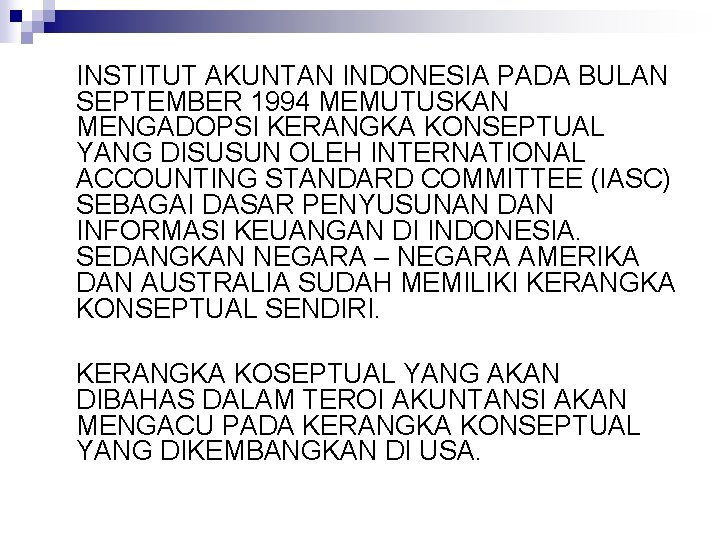 INSTITUT AKUNTAN INDONESIA PADA BULAN SEPTEMBER 1994 MEMUTUSKAN MENGADOPSI KERANGKA KONSEPTUAL YANG DISUSUN OLEH INTERNATIONAL ACCOUNTING STANDARD COMMITTEE (IASC) SEBAGAI DASAR PENYUSUNAN DAN INFORMASI KEUANGAN DI INDONESIA. SEDANGKAN NEGARA – NEGARA AMERIKA DAN AUSTRALIA SUDAH MEMILIKI KERANGKA KONSEPTUAL SENDIRI.

KERANGKA KOSEPTUAL YANG AKAN DIBAHAS DALAM TEROI AKUNTANSI AKAN MENGACU PADA KERANGKA KONSEPTUAL YANG DIKEMBANGKAN DI USA.